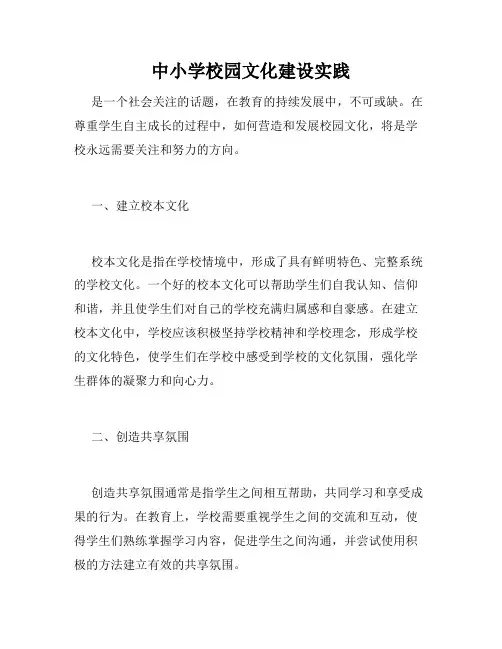 中小学校园文化建设实践

是一个社会关注的话题，在教育的持续发展中，不可或缺。在尊重学生自主成长的过程中，如何营造和发展校园文化，将是学校永远需要关注和努力的方向。

一、建立校本文化

校本文化是指在学校情境中，形成了具有鲜明特色、完整系统的学校文化。一个好的校本文化可以帮助学生们自我认知、信仰和谐，并且使学生们对自己的学校充满归属感和自豪感。在建立校本文化中，学校应该积极坚持学校精神和学校理念，形成学校的文化特色，使学生们在学校中感受到学校的文化氛围，强化学生群体的凝聚力和向心力。

二、创造共享氛围

创造共享氛围通常是指学生之间相互帮助，共同学习和享受成果的行为。在教育上，学校需要重视学生之间的交流和互动，使得学生们熟练掌握学习内容，促进学生之间沟通，并尝试使用积极的方法建立有效的共享氛围。